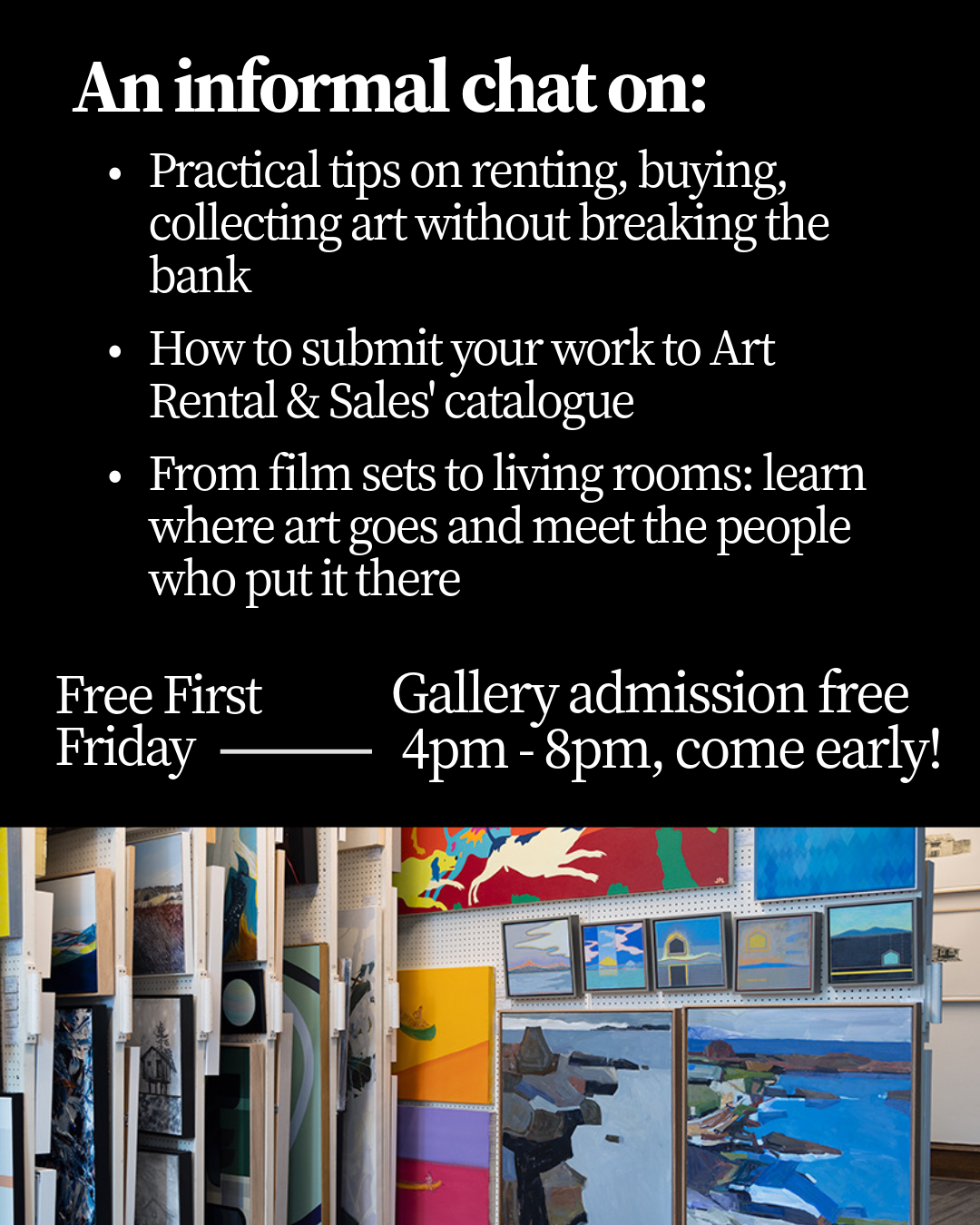 An informal chat on:

• Practical tips on renting, buying, collecting art without breaking the bank

• How to submit your work to Art Rental & Sales' catalogue

• From film sets to living rooms: learn where art goes and meet the people who put it there

Free First Friday

Gallery admission free 4pm - 8pm, come early!